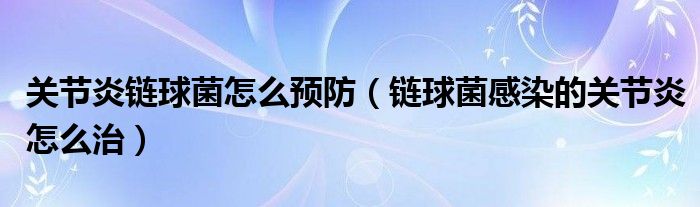 关节炎链球菌怎么预防（链球菌感染的关节炎怎么治）